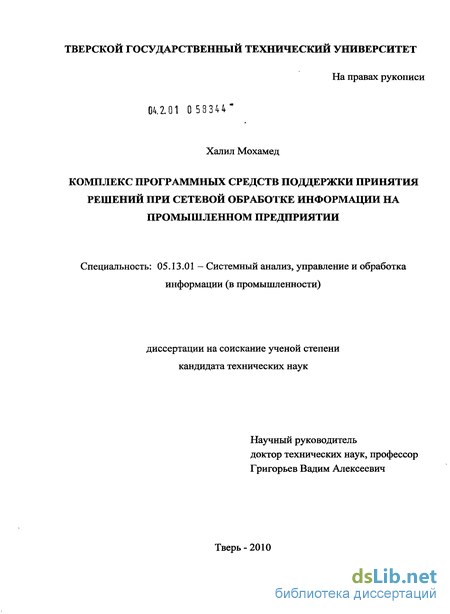 ТВЕРСКОЙ ГОСУДАРСТВЕННЫЙ ТЕХНИЧЕСКИЙ УНИВЕРСИТЕТ

На правах рукописи

04.2.01 0 58344

Халил Мохамед

КОМПЛЕКС ПРОГРАММНЫХ СРЕДСТВ ПОДДЕРЖКИ ПРИНЯТИЯ РЕШЕНИЙ ПРИ СЕТЕВОЙ ОБРАБОТКЕ ИНФОРМАЦИИ НА ПРОМЫШЛЕННОМ ПРЕДПРИЯТИИ

Специальность: 05.13.01 – Системный анализ, управление и обработка информации (в промышленности)

диссертации на соискание ученой степени кандидата технических наук

Научный руководитель
доктор технических наук, профессор
Григорьев Вадим Алексеевич

Тверь - 2010

dsLib.net
библиотека диссертаций